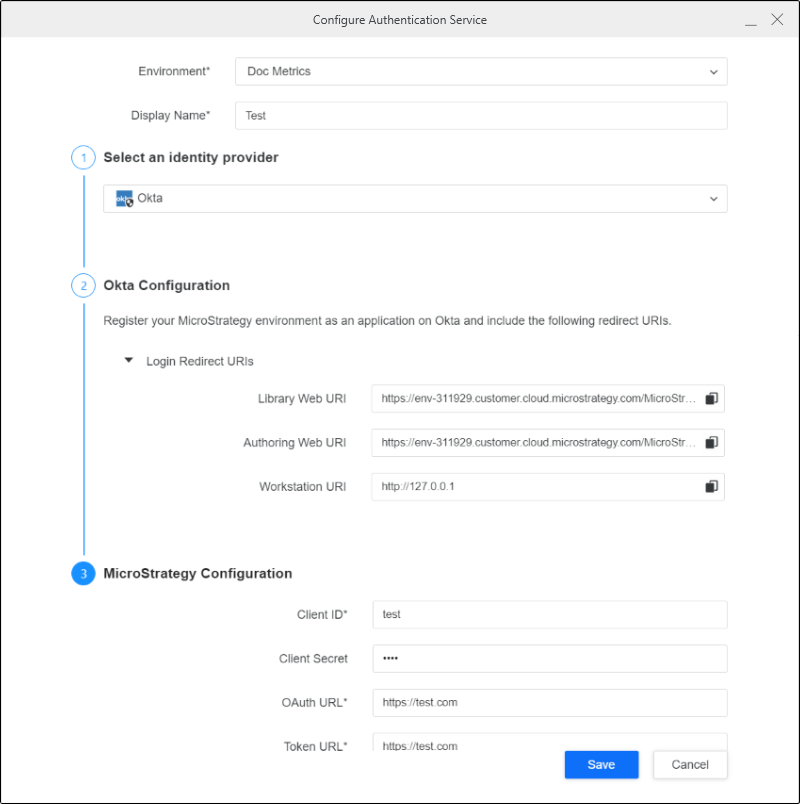 Configure Authentication Service

Environment* Doc Metrics

Display Name* Test

1 Select an identity provider

Okta

2 Okta Configuration

Register your MicroStrategy environment as an application on Okta and include the following redirect URIs.

Login Redirect URIs

Library Web URI https://env-311929.customer.cloud.microstrategy.com/MicroStr...

Authoring Web URI https://env-311929.customer.cloud.microstrategy.com/MicroStr...

Workstation URI http://127.0.0.1

3 MicroStrategy Configuration

Client ID* test

Client Secret ••••

OAuth URL* https://test.com

Token URL* https://test.com

Save Cancel